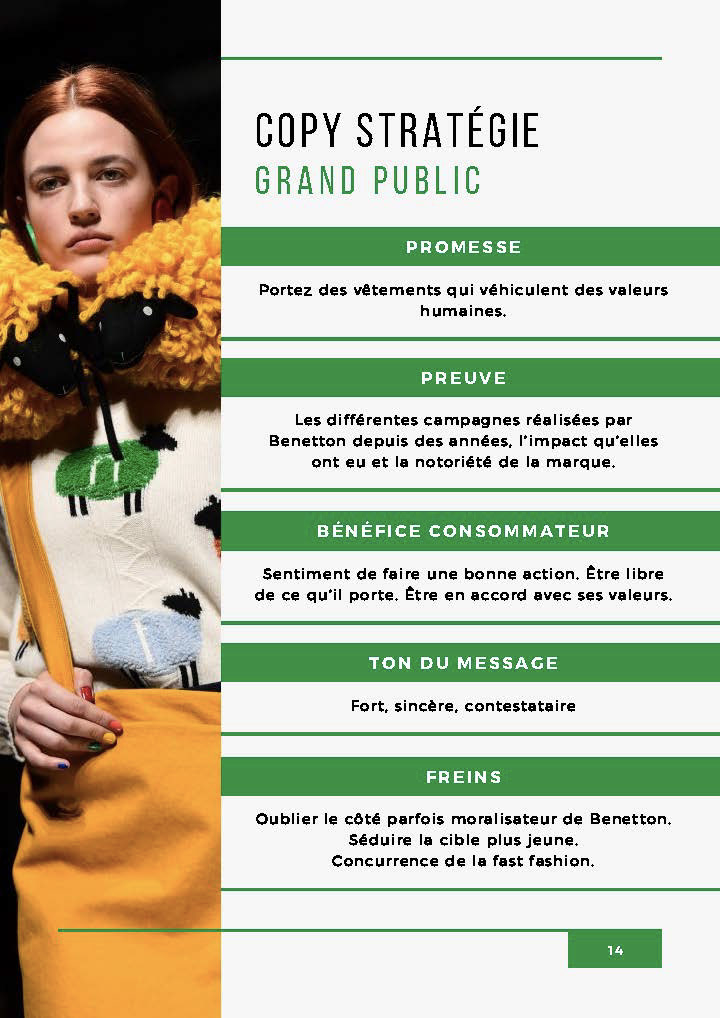 COPY STRATÉGIE
GRAND PUBLIC

PROMESSE

Portez des vêtements qui véhiculent des valeurs humaines.

PREUVE

Les différentes campagnes réalisées par Benetton depuis des années, l'impact qu'elles ont eu et la notoriété de la marque.

BÉNÉFICE CONSOMMATEUR

Sentiment de faire une bonne action. Être libre de ce qu'il porte. Être en accord avec ses valeurs.

TON DU MESSAGE

Fort, sincère, contestataire

FREINS

Oublier le côté parfois moralisateur de Benetton. Séduire la cible plus jeune. Concurrence de la fast fashion.

14